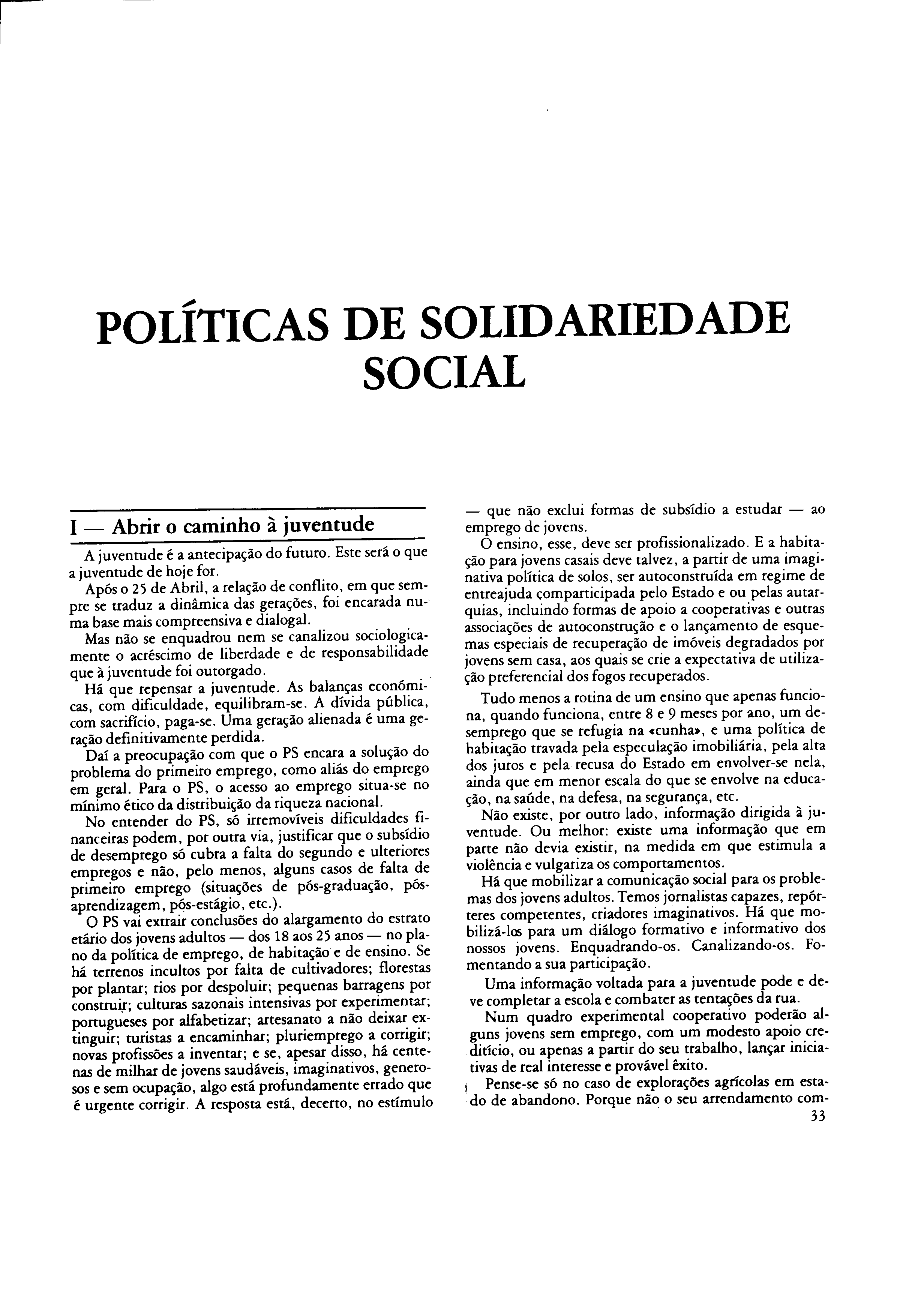 POLÍTICAS DE SOLIDARIEDADE SOCIAL

I — Abrir o caminho à juventude

A juventude é a antecipação do futuro. Este será o que a juventude de hoje for.

Após o 25 de Abril, a relação de conflito, em que sempre se traduz a dinâmica das gerações, foi encarada numa base mais compreensiva e dialogal.

Mas não se enquadrou nem se canalizou sociologicamente o acréscimo de liberdade e de responsabilidade que à juventude foi outorgado.

Há que repensar a juventude. As balanças económicas, com dificuldade, equilibram-se. A dívida pública, com sacrifício, paga-se. Uma geração alienada é uma geração definitivamente perdida.

Daí a preocupação com que o PS encara a solução do problema do primeiro emprego, como aliás do emprego em geral. Para o PS, o acesso ao emprego situa-se no mínimo ético da distribuição da riqueza nacional.

No entender do PS, só irremovíveis dificuldades financeiras podem, por outra via, justificar que o subsídio de desemprego só cubra a falta do segundo e ulteriores empregos e não, pelo menos, alguns casos de falta de primeiro emprego (situações de pós-graduação, pós-aprendizagem, pós-estágio, etc.).

O PS vai extrair conclusões do alargamento do estrato etário dos jovens adultos — dos 18 aos 25 anos — no plano da política de emprego, de habitação e de ensino. Se há terrenos incultos por falta de cultivadores; florestas por plantar; rios por despoluir; pequenas barragens por construir; culturas sazonais intensivas por experimentar; portugueses por alfabetizar; artesanato a não deixar extinguir; turistas a encaminhar; pluriemprego a corrigir; novas profissões a inventar; e se, apesar disso, há centenas de milhar de jovens saudáveis, imaginativos, generosos e sem ocupação, algo está profundamente errado que é urgente corrigir. A resposta está, decerto, no estímulo — que não exclui formas de subsídio a estudar — ao emprego de jovens.

O ensino, esse, deve ser profissionalizado. E a habitação para jovens casais deve talvez, a partir de uma imaginativa política de solos, ser autoconstruída em regime de entreajuda comparticipada pelo Estado e ou pelas autarquias, incluindo formas de apoio a cooperativas e outras associações de autoconstrução e o lançamento de esquemas especiais de recuperação de imóveis degradados por jovens sem casa, aos quais se crie a expectativa de utilização preferencial dos fogos recuperados.

Tudo menos a rotina de um ensino que apenas funciona, quando funciona, entre 8 e 9 meses por ano, um desemprego que se refugia na «cunha», e uma política de habitação travada pela especulação imobiliária, pela alta dos juros e pela recusa do Estado em envolver-se nela, ainda que em menor escala do que se envolve na educação, na saúde, na defesa, na segurança, etc.

Não existe, por outro lado, informação dirigida à juventude. Ou melhor: existe uma informação que em parte não devia existir, na medida em que estimula a violência e vulgariza os comportamentos.

Há que mobilizar a comunicação social para os problemas dos jovens adultos. Temos jornalistas capazes, repórteres competentes, criadores imaginativos. Há que mobilizá-los para um diálogo formativo e informativo dos nossos jovens. Enquadrando-os. Canalizando-os. Fomentando a sua participação.

Uma informação voltada para a juventude pode e deve completar a escola e combater as tentações da rua.

Num quadro experimental cooperativo poderão alguns jovens sem emprego, com um modesto apoio creditício, ou apenas a partir do seu trabalho, lançar iniciativas de real interesse e provável êxito.

Pense-se só no caso de explorações agrícolas em estado de abandono. Porque não o seu arrendamento com-

33